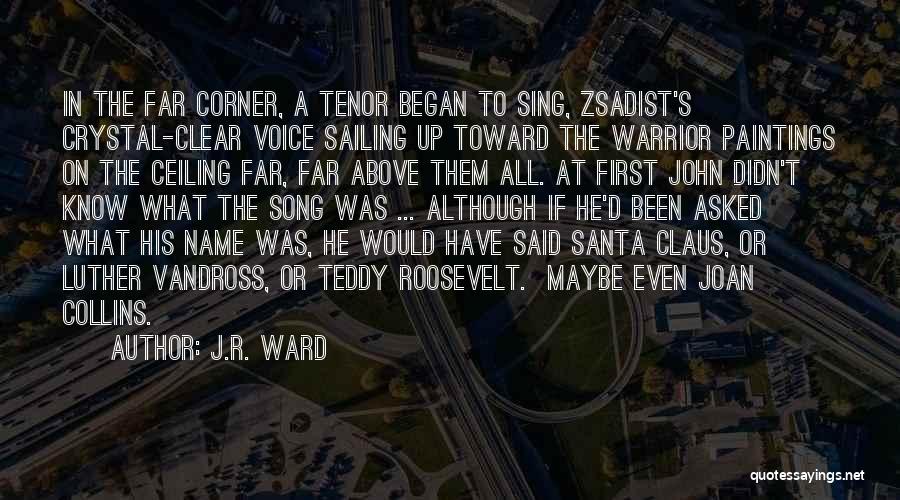 IN THE FAR CORNER, A TENOR BEGAN TO SING, ZSADIST'S CRYSTAL-CLEAR VOICE SAILING UP TOWARD THE WARRIOR PAINTINGS ON THE CEILING FAR, FAR ABOVE THEM ALL. AT FIRST JOHN DIDN'T KNOW WHAT THE SONG WAS ... ALTHOUGH IF HE'D BEEN ASKED WHAT HIS NAME WAS, HE WOULD HAVE SAID SANTA CLAUS, OR LUTHER VANDROSS, OR TEDDY ROOSEVELT. MAYBE EVEN JOAN COLLINS.

AUTHOR: J.R. WARD

quotessayings.net